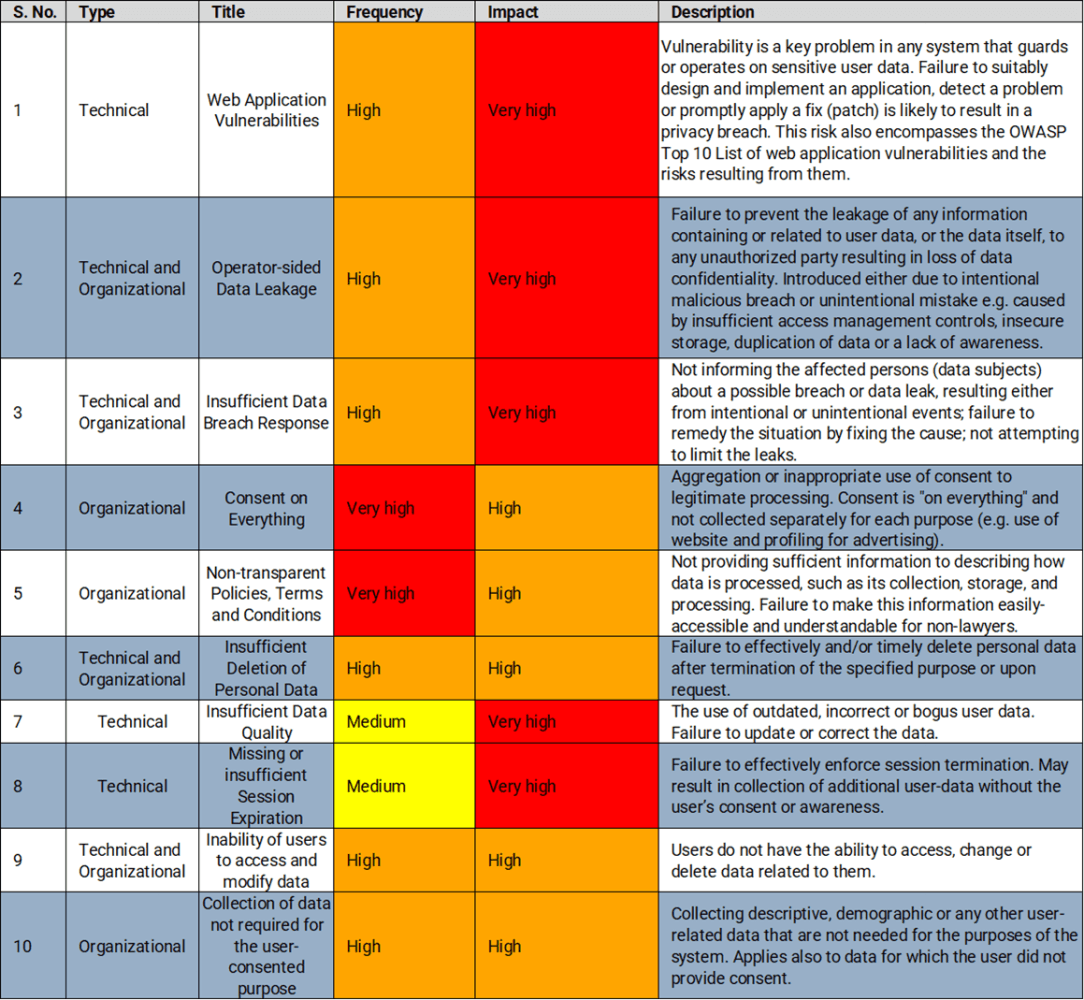 | S. No. | Type | Title | Frequency | Impact | Description |
|---|---|---|---|---|---|
| 1 | Technical | Web Application Vulnerabilities | High | Very high | Vulnerability is a key problem in any system that guards or operates on sensitive user data. Failure to suitably design and implement an application, detect a problem or promptly apply a fix (patch) is likely to result in a privacy breach. This risk also encompasses the OWASP Top 10 List of web application vulnerabilities and the risks resulting from them. |
| 2 | Technical and Organizational | Operator-sided Data Leakage | High | Very high | Failure to prevent the leakage of any information containing or related to user data, or the data itself, to any unauthorized party resulting in loss of data confidentiality. Introduced either due to intentional malicious breach or unintentional mistake e.g. caused by insufficient access management controls, insecure storage, duplication of data or a lack of awareness. |
| 3 | Technical and Organizational | Insufficient Data Breach Response | High | Very high | Not informing the affected persons (data subjects) about a possible breach or data leak, resulting either from intentional or unintentional events; failure to remedy the situation by fixing the cause; not attempting to limit the leaks. |
| 4 | Organizational | Consent on Everything | Very high | High | Aggregation or inappropriate use of consent to legitimate processing. Consent is "on everything" and not collected separately for each purpose (e.g. use of website and profiling for advertising). |
| 5 | Organizational | Non-transparent Policies, Terms and Conditions | Very high | High | Not providing sufficient information to describing how data is processed, such as its collection, storage, and processing. Failure to make this information easily-accessible and understandable for non-lawyers. |
| 6 | Technical and Organizational | Insufficient Deletion of Personal Data | High | High | Failure to effectively and/or timely delete personal data after termination of the specified purpose or upon request. |
| 7 | Technical | Insufficient Data Quality | Medium | Very high | The use of outdated, incorrect or bogus user data. Failure to update or correct the data. |
| 8 | Technical | Missing or insufficient Session Expiration | Medium | Very high | Failure to effectively enforce session termination. May result in collection of additional user-data without the user's consent or awareness. |
| 9 | Technical and Organizational | Inability of users to access and modify data | High | High | Users do not have the ability to access, change or delete data related to them. |
| 10 | Organizational | Collection of data not required for the user-consented purpose | High | High | Collecting descriptive, demographic or any other user-related data that are not needed for the purposes of the system. Applies also to data for which the user did not provide consent. |